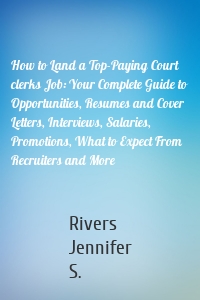 How to Land a Top-Paying Court clerks Job: Your Complete Guide to Opportunities, Resumes and Cover Letters, Interviews, Salaries, Promotions, What to Expect From Recruiters and More

Rivers Jennifer S.